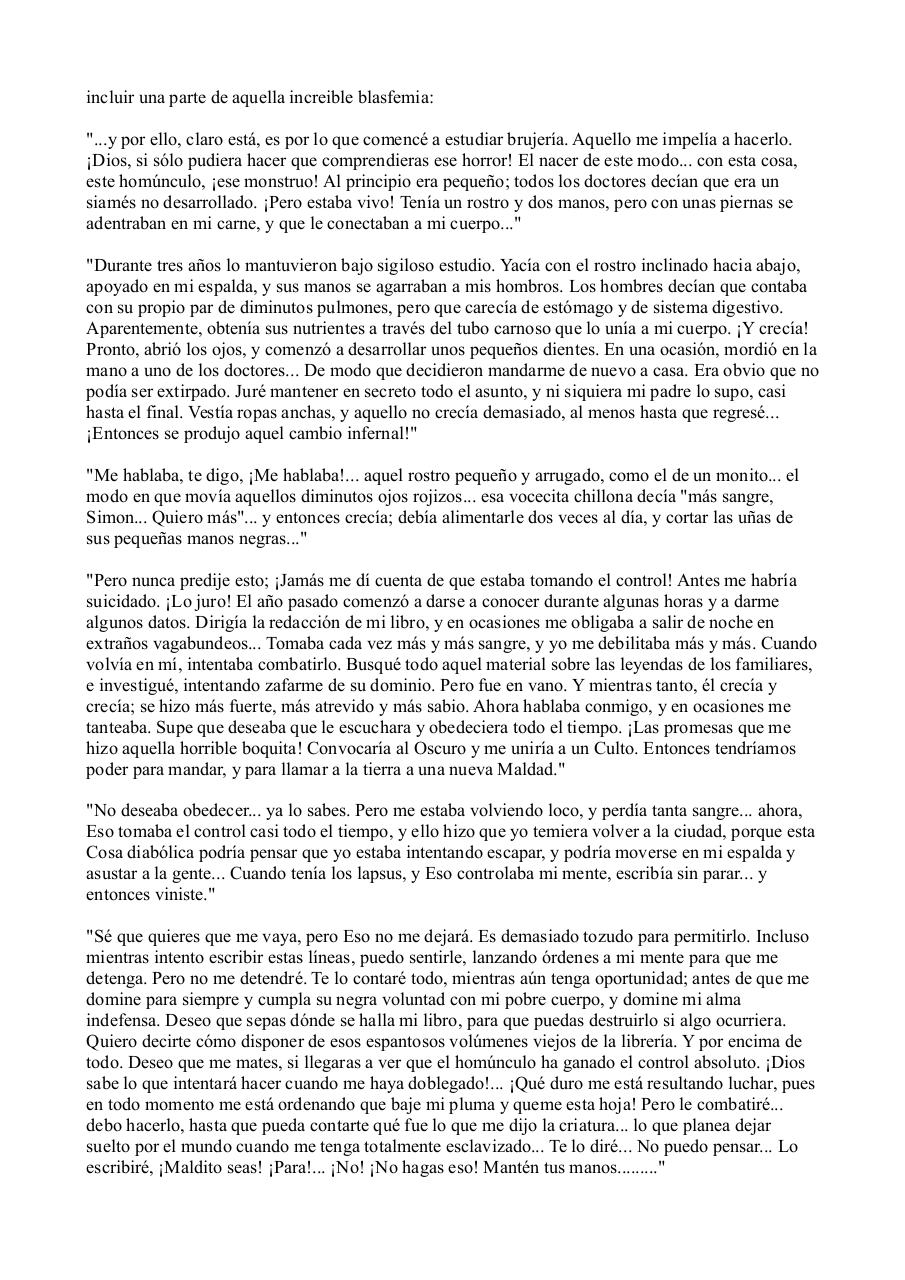 incluir una parte de aquella increible blasfemia:

"...y por ello, claro está, es por lo que comencé a estudiar brujería. Aquello me impelía a hacerlo. ¡Dios, si sólo pudiera hacer que comprendieras ese horror! El nacer de este modo... con esta cosa, este homúnculo, ¡ese monstruo! Al principio era pequeño; todos los doctores decían que era un siamés no desarrollado. ¡Pero estaba vivo! Tenía un rostro y dos manos, pero con unas piernas se adentraban en mi carne, y que le conectaban a mi cuerpo..."

"Durante tres años lo mantuvieron bajo sigiloso estudio. Yacía con el rostro inclinado hacia abajo, apoyado en mi espalda, y sus manos se agarraban a mis hombros. Los hombres decían que contaba con su propio par de diminutos pulmones, pero que carecía de estómago y de sistema digestivo. Aparentemente, obtenía sus nutrientes a través del tubo carnoso que lo unía a mi cuerpo. ¡Y crecía! Pronto, abrió los ojos, y comenzó a desarrollar unos pequeños dientes. En una ocasión, mordió en la mano a uno de los doctores... De modo que decidieron mandarme de nuevo a casa. Era obvio que no podía ser extirpado. Juré mantener en secreto todo el asunto, y ni siquiera mi padre lo supo, casi hasta el final. Vestía ropas anchas, y aquello no crecía demasiado, al menos hasta que regresé... ¡Entonces se produjo aquel cambio infernal!"

"Me hablaba, te digo, ¡Me hablaba!... aquel rostro pequeño y arrugado, como el de un monito... el modo en que movía aquellos diminutos ojos rojizos... esa vocecita chillona decía "más sangre, Simon... Quiero más"... y entonces crecía; debía alimentarle dos veces al día, y cortar las uñas de sus pequeñas manos negras..."

"Pero nunca predije esto; ¡Jamás me dí cuenta de que estaba tomando el control! Antes me habría suicidado. ¡Lo juro! El año pasado comenzó a darse a conocer durante algunas horas y a darme algunos datos. Dirigía la redacción de mi libro, y en ocasiones me obligaba a salir de noche en extraños vagabundeos... Tomaba cada vez más y más sangre, y yo me debilitaba más y más. Cuando volvía en mí, intentaba combatirlo. Busqué todo aquel material sobre las leyendas de los familiares, e investigué, intentando zafarme de su dominio. Pero fue en vano. Y mientras tanto, él crecía y crecía; se hizo más fuerte, más atrevido y más sabio. Ahora hablaba conmigo, y en ocasiones me tanteaba. Supe que deseaba que le escuchara y obedeciera todo el tiempo. ¡Las promesas que me hizo aquella horrible boquita! Convocaría al Oscuro y me uniría a un Culto. Entonces tendríamos poder para mandar, y para llamar a la tierra a una nueva Maldad."

"No deseaba obedecer... ya lo sabes. Pero me estaba volviendo loco, y perdía tanta sangre... ahora, Eso tomaba el control casi todo el tiempo, y ello hizo que yo temiera volver a la ciudad, porque esta Cosa diabólica podría pensar que yo estaba intentando escapar, y podría moverse en mi espalda y asustar a la gente... Cuando tenía los lapsus, y Eso controlaba mi mente, escribía sin parar... y entonces viniste."

"Sé que quieres que me vaya, pero Eso no me dejará. Es demasiado tozudo para permitirlo. Incluso mientras intento escribir estas líneas, puedo sentirle, lanzando órdenes a mi mente para que me detenga. Pero no me detendré. Te lo contaré todo, mientras aún tenga oportunidad; antes de que me domine para siempre y cumpla su negra voluntad con mi pobre cuerpo, y domine mi alma indefensa. Deseo que sepas dónde se halla mi libro, para que puedas destruirlo si algo ocurriera. Quiero decirte cómo disponer de esos espantosos volúmenes viejos de la librería. Y por encima de todo. Deseo que me mates, si llegaras a ver que el homúnculo ha ganado el control absoluto. ¡Dios sabe lo que intentará hacer cuando me haya doblegado!... ¡Qué duro me está resultando luchar, pues en todo momento me está ordenando que baje mi pluma y queme esta hoja! Pero le combatiré... debo hacerlo, hasta que pueda contarte qué fue lo que me dijo la criatura... lo que planea dejar suelto por el mundo cuando me tenga totalmente esclavizado... Te lo diré... No puedo pensar... Lo escribiré, ¡Maldito seas! ¡Para!... ¡No! ¡No hagas eso! Mantén tus manos........."